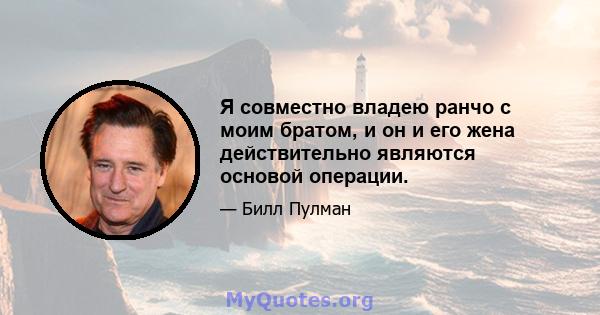 Я совместно владею ранчо с моим братом, и он и его жена действительно являются основой операции.

— Билл Пулман

MyQuotes.org